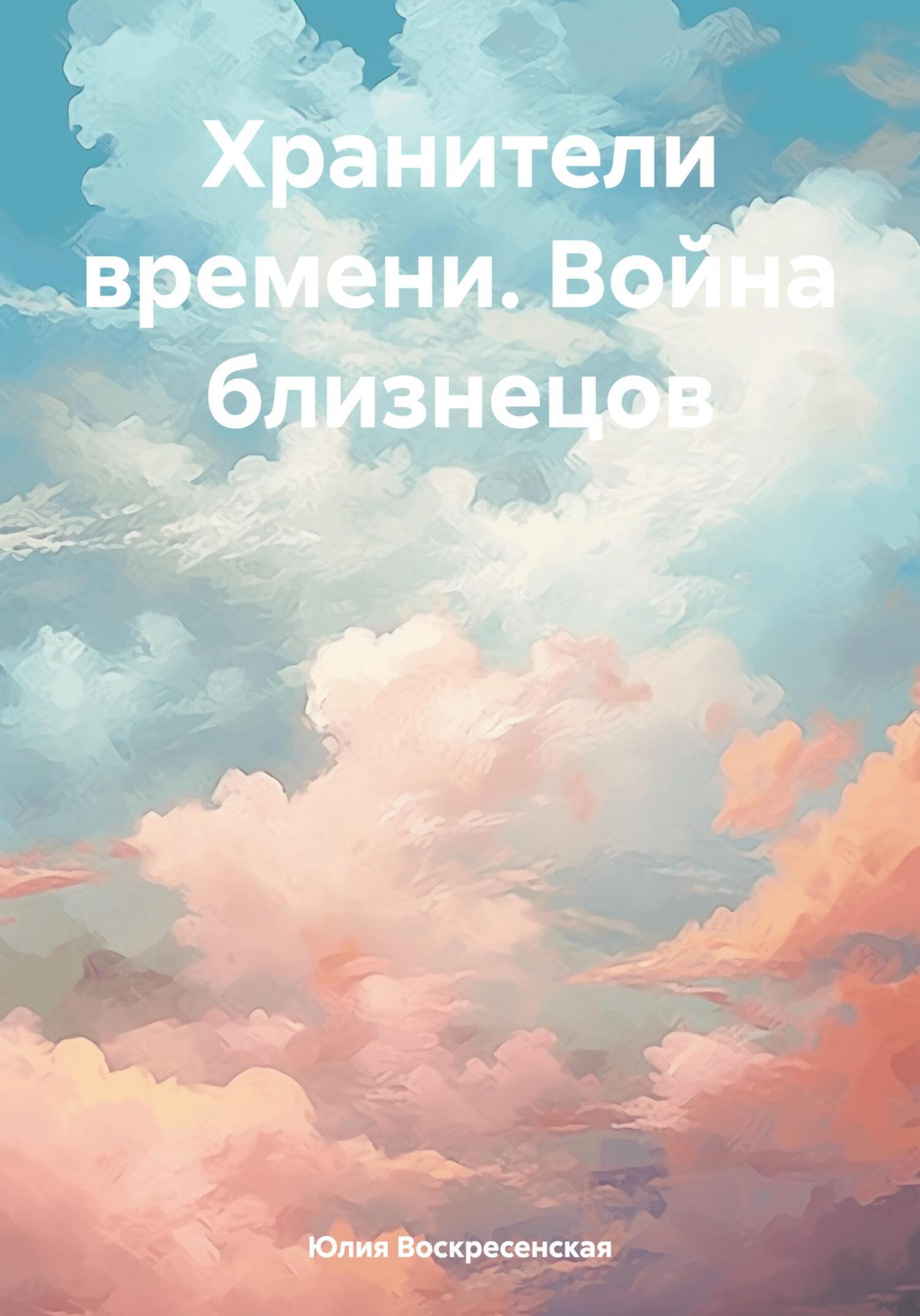 Хранители времени. Война близнецов

Юлия Воскресенская